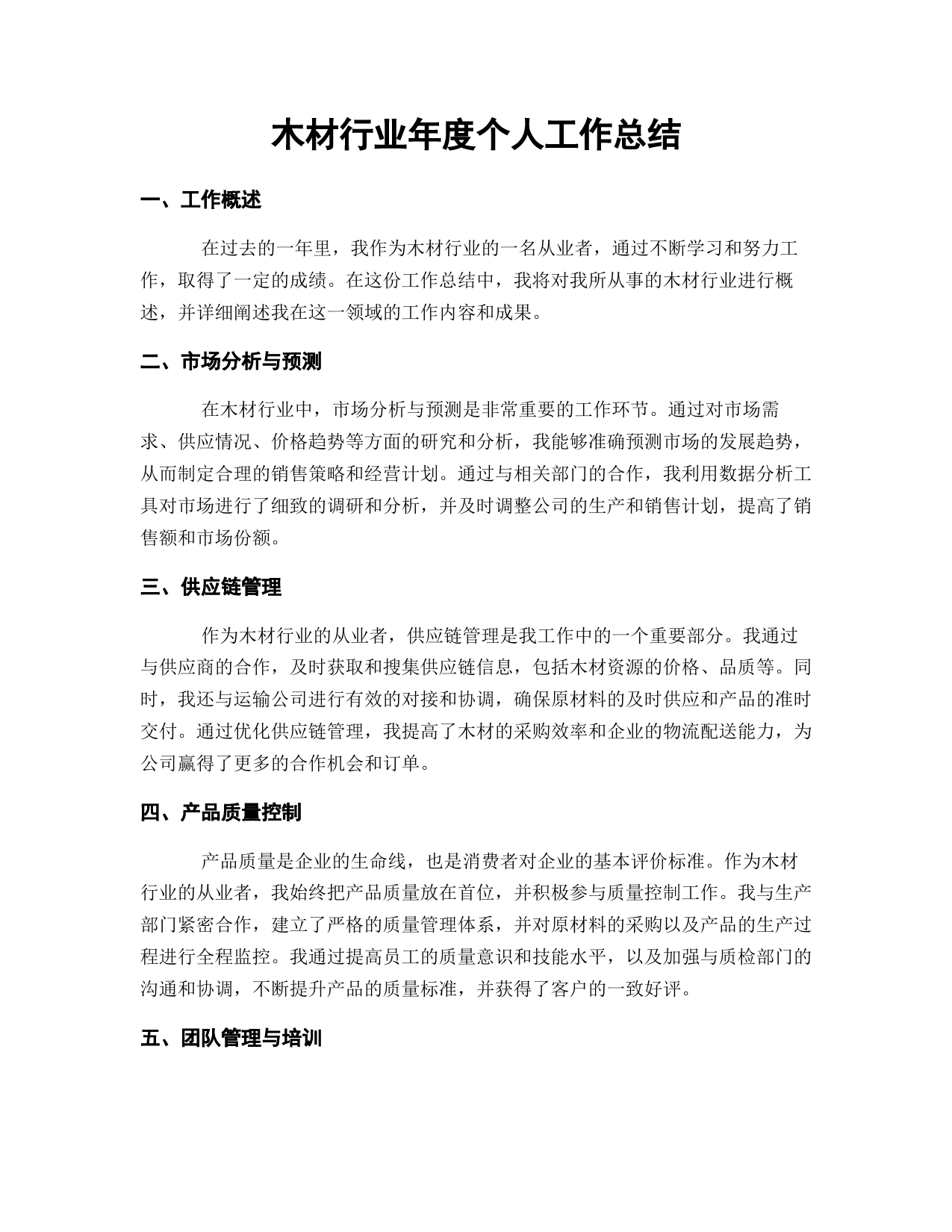 木材行业年度个人工作总结

一、工作概述

在过去的一年里，我作为木材行业的一名从业者，通过不断学习和努力工作，取得了一定的成绩。在这份工作总结中，我将对我所从事的木材行业进行概述，并详细阐述我在这一领域的工作内容和成果。

二、市场分析与预测

在木材行业中，市场分析与预测是非常重要的工作环节。通过对市场需求、供应情况、价格趋势等方面的研究和分析，我能够准确预测市场的发展趋势，从而制定合理的销售策略和经营计划。通过与相关部门的合作，我利用数据分析工具对市场进行了细致的调研和分析，并及时调整公司的生产和销售计划，提高了销售额和市场份额。

三、供应链管理

作为木材行业的从业者，供应链管理是我工作中的一个重要部分。我通过与供应商的合作，及时获取和搜集供应链信息，包括木材资源的价格、品质等。同时，我还与运输公司进行有效的对接和协调，确保原材料的及时供应和产品的准时交付。通过优化供应链管理，我提高了木材的采购效率和企业的物流配送能力，为公司赢得了更多的合作机会和订单。

四、产品质量控制

产品质量是企业的生命线，也是消费者对企业的基本评价标准。作为木材行业的从业者，我始终把产品质量放在首位，并积极参与质量控制工作。我与生产部门紧密合作，建立了严格的质量管理体系，并对原材料的采购以及产品的生产过程进行全程监控。我通过提高员工的质量意识和技能水平，以及加强与质检部门的沟通和协调，不断提升产品的质量标准，并获得了客户的一致好评。

五、团队管理与培训